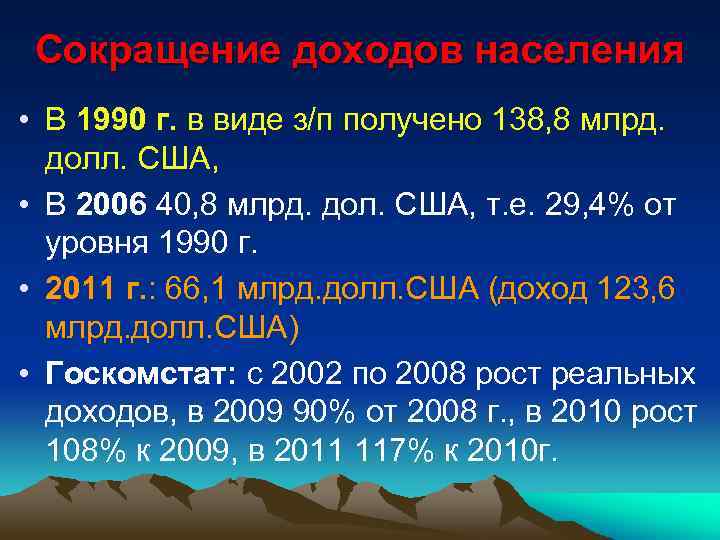 Сокращение доходов населения

• В 1990 г. в виде з/п получено 138,8 млрд. долл. США,

• В 2006 40,8 млрд. дол. США, т.е. 29,4% от уровня 1990 г.

• 2011 г.: 66,1 млрд.долл.США (доход 123,6 млрд.долл.США)

• Госкомстат: с 2002 по 2008 рост реальных доходов, в 2009 90% от 2008 г., в 2010 рост 108% к 2009, в 2011 117% к 2010г.